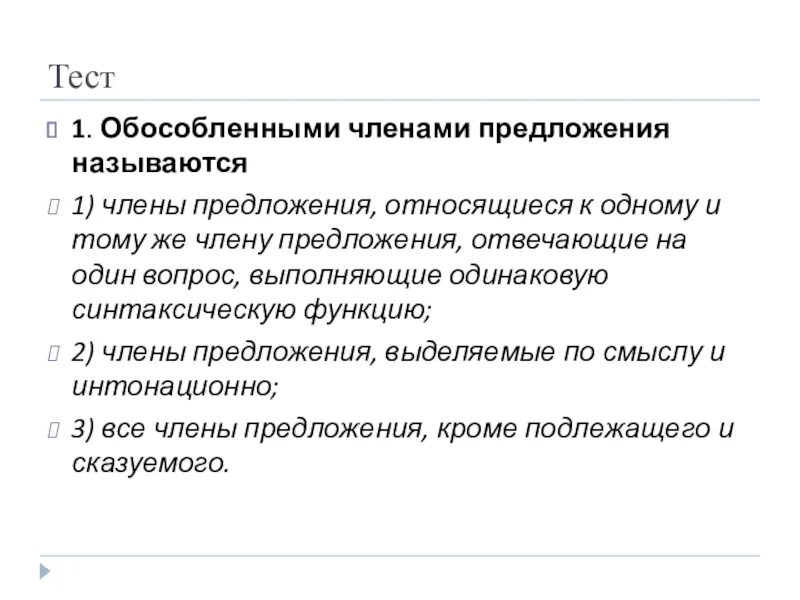 Тест

1. Обособленными членами предложения называются

1) члены предложения, относящиеся к одному и тому же члену предложения, отвечающие на один вопрос, выполняющие одинаковую синтаксическую функцию;

2) члены предложения, выделяемые по смыслу и интонационно;

3) все члены предложения, кроме подлежащего и сказуемого.